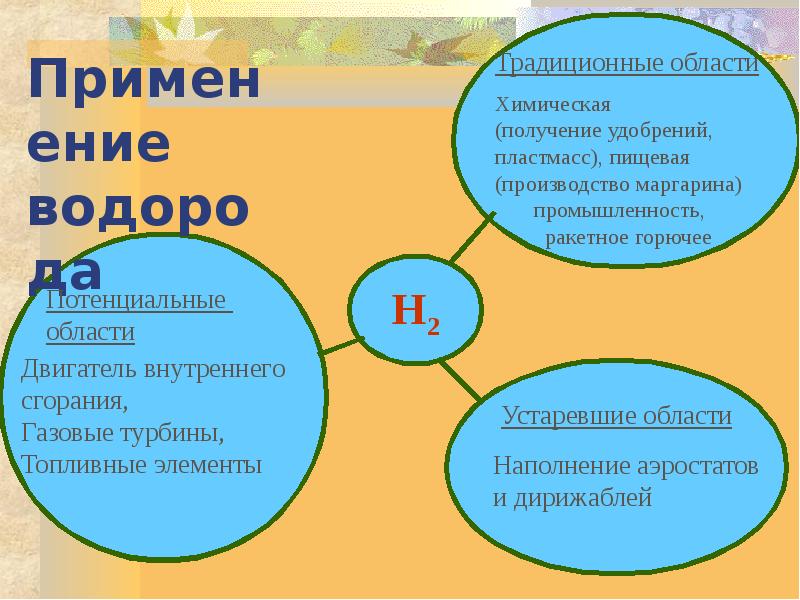 Применение водорода

Традиционные области

Химическая (получение удобрений, пластмасс), пищевая (производство маргарина) промышленность, ракетное горючее

$H_2$

Потенциальные области

Двигатель внутреннего сгорания,
Газовые турбины,
Топливные элементы

Устаревшие области

Наполнение аэростатов и дирижаблей